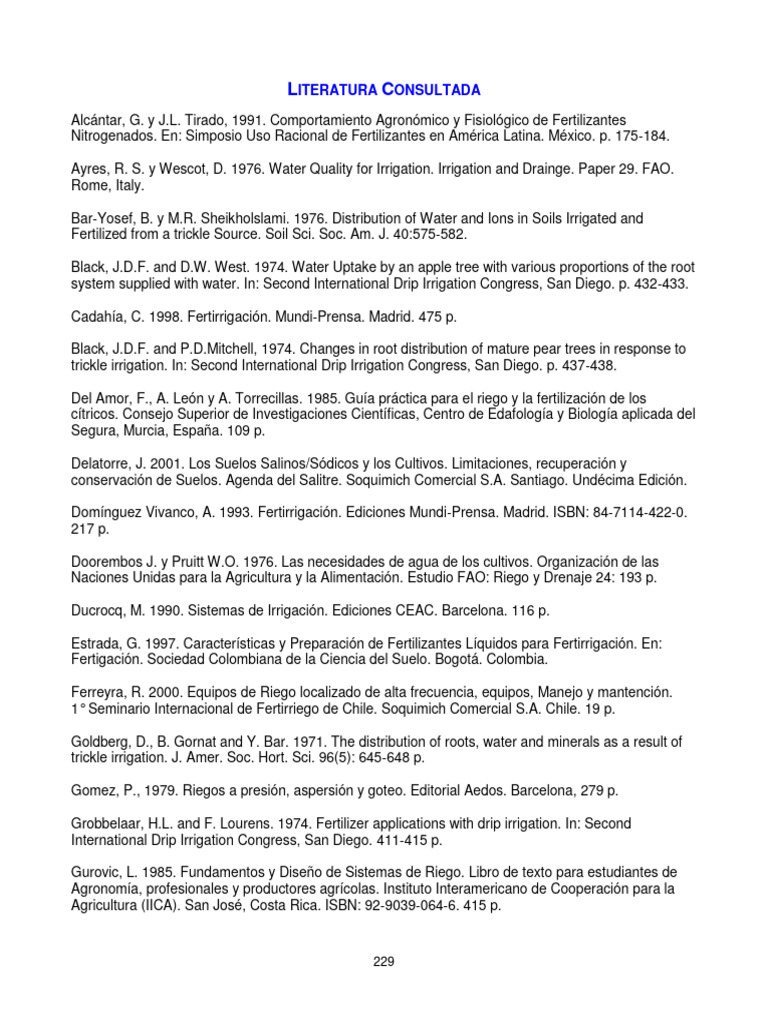 LITERATURA CONSULTADA

Alcántar, G. y J.L. Tirado, 1991. Comportamiento Agronómico y Fisiológico de Fertilizantes Nitrogenados. En: Simposio Uso Racional de Fertilizantes en América Latina. México. p. 175-184.

Ayres, R. S. y Wescot, D. 1976. Water Quality for Irrigation. Irrigation and Drainge. Paper 29. FAO. Rome, Italy.

Bar-Yosef, B. y M.R. Sheikholslami. 1976. Distribution of Water and Ions in Soils Irrigated and Fertilized from a trickle Source. Soil Sci. Soc. Am. J. 40:575-582.

Black, J.D.F. and D.W. West. 1974. Water Uptake by an apple tree with various proportions of the root system supplied with water. In: Second International Drip Irrigation Congress, San Diego. p. 432-433.

Cadahía, C. 1998. Fertirrigación. Mundi-Prensa. Madrid. 475 p.

Black, J.D.F. and P.D.Mitchell, 1974. Changes in root distribution of mature pear trees in response to trickle irrigation. In: Second International Drip Irrigation Congress, San Diego. p. 437-438.

Del Amor, F., A. León y A. Torrecillas. 1985. Guía práctica para el riego y la fertilización de los cítricos. Consejo Superior de Investigaciones Científicas, Centro de Edafología y Biología aplicada del Segura, Murcia, España. 109 p.

Delatorre, J. 2001. Los Suelos Salinos/Sódicos y los Cultivos. Limitaciones, recuperación y conservación de Suelos. Agenda del Salitre. Soquimich Comercial S.A. Santiago. Undécima Edición.

Domínguez Vivanco, A. 1993. Fertirrigación. Ediciones Mundi-Prensa. Madrid. ISBN: 84-7114-422-0. 217 p.

Doorembos J. y Pruitt W.O. 1976. Las necesidades de agua de los cultivos. Organización de las Naciones Unidas para la Agricultura y la Alimentación. Estudio FAO: Riego y Drenaje 24: 193 p.

Ducrocq, M. 1990. Sistemas de Irrigación. Ediciones CEAC. Barcelona. 116 p.

Estrada, G. 1997. Características y Preparación de Fertilizantes Líquidos para Fertirrigación. En: Fertigación. Sociedad Colombiana de la Ciencia del Suelo. Bogotá. Colombia.

Ferreyra, R. 2000. Equipos de Riego localizado de alta frecuencia, equipos, Manejo y mantención. 1° Seminario Internacional de Fertirriego de Chile. Soquimich Comercial S.A. Chile. 19 p.

Goldberg, D., B. Gornat and Y. Bar. 1971. The distribution of roots, water and minerals as a result of trickle irrigation. J. Amer. Soc. Hort. Sci. 96(5): 645-648 p.

Gomez, P., 1979. Riegos a presión, aspersión y goteo. Editorial Aedos. Barcelona, 279 p.

Grobbelaar, H.L. and F. Lourens. 1974. Fertilizer applications with drip irrigation. In: Second International Drip Irrigation Congress, San Diego. 411-415 p.

Gurovic, L. 1985. Fundamentos y Diseño de Sistemas de Riego. Libro de texto para estudiantes de Agronomía, profesionales y productores agrícolas. Instituto Interamericano de Cooperación para la Agricultura (IICA). San José, Costa Rica. ISBN: 92-9039-064-6. 415 p.

229